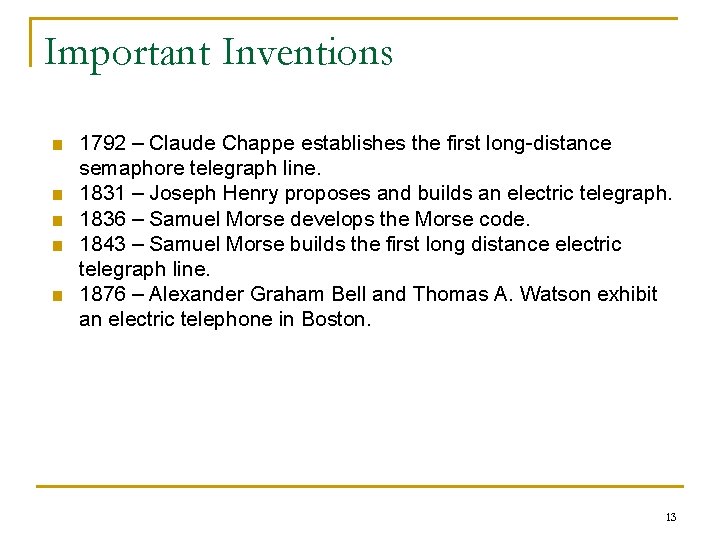 Important Inventions

• 1792 – Claude Chappe establishes the first long-distance semaphore telegraph line.
• 1831 – Joseph Henry proposes and builds an electric telegraph.
• 1836 – Samuel Morse develops the Morse code.
• 1843 – Samuel Morse builds the first long distance electric telegraph line.
• 1876 – Alexander Graham Bell and Thomas A. Watson exhibit an electric telephone in Boston.

13